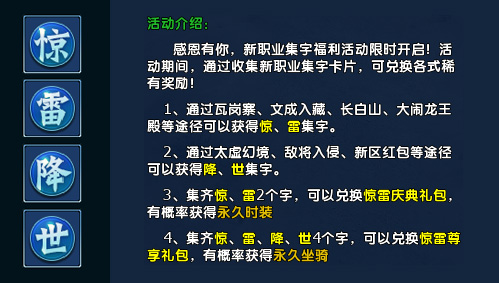 惊

雷

降

世

活动介绍：

感恩有你，新职业集字福利活动限时开启！活动期间，通过收集新职业集字卡片，可兑换各式稀有奖励！

1、通过瓦岗寨、文成入藏、长白山、大闹龙王殿等途径可以获得惊、雷集字。

2、通过太虚幻境、敌将入侵、新区红包等途径可以获得降、世集字。

3、集齐惊、雷2个字，可以兑换惊雷庆典礼包，有概率获得永久时装

4、集齐惊、雷、降、世4个字，可以兑换惊雷尊享礼包，有概率获得永久坐骑